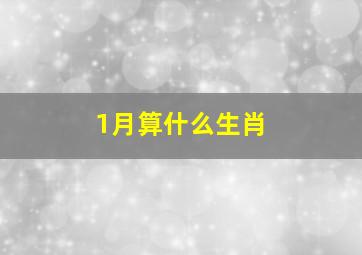 1月算什么生肖